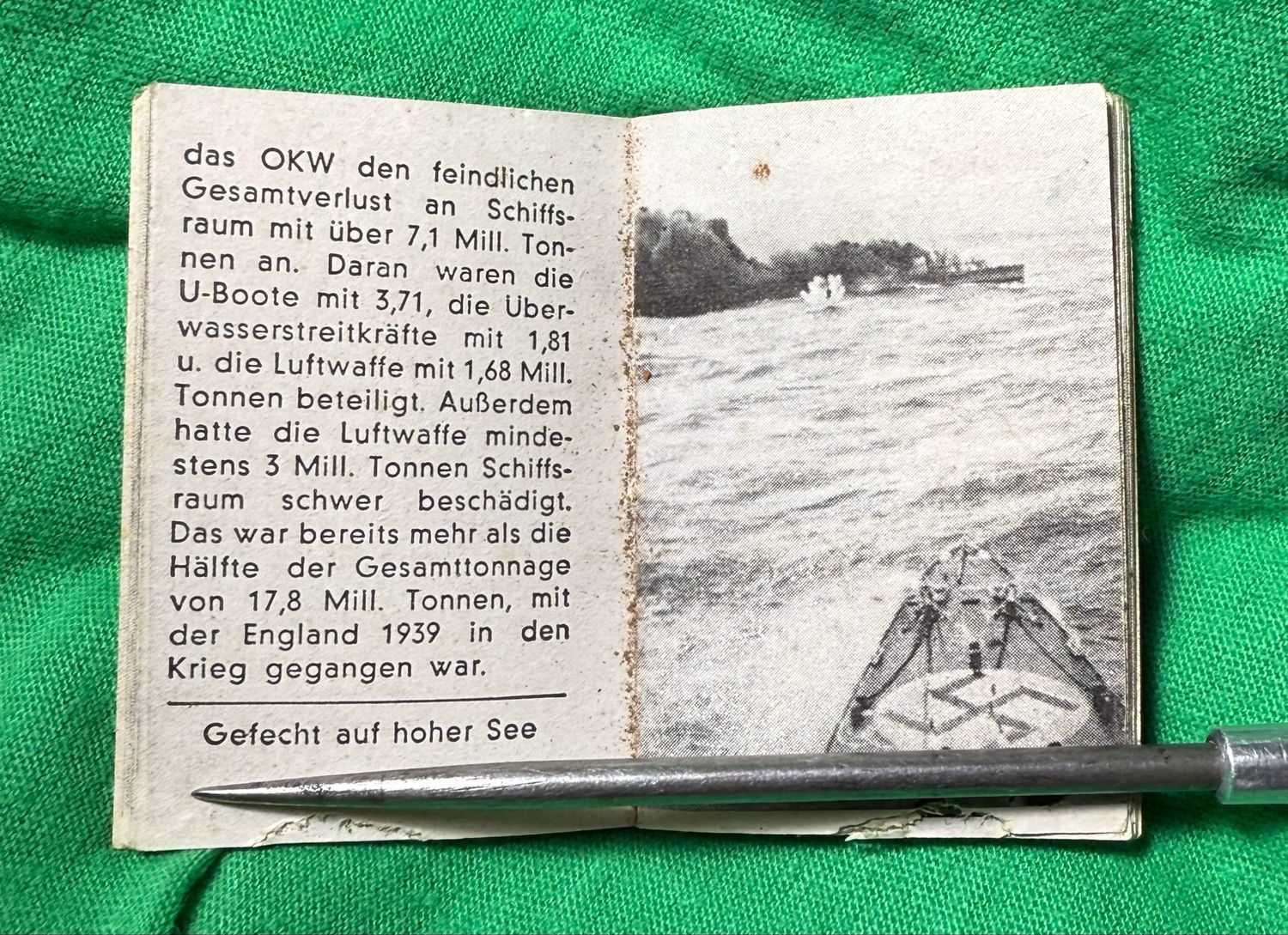 das OKW den feindlichen Gesamtverlust an Schiffsraum mit über 7,1 Mill. Tonnen an. Daran waren die U-Boote mit 3,71, die Überwasserstreitkräfte mit 1,81 u. die Luftwaffe mit 1,68 Mill. Tonnen beteiligt. Außerdem hatte die Luftwaffe mindestens 3 Mill. Tonnen Schiffsraum schwer beschädigt. Das war bereits mehr als die Hälfte der Gesamttonnage von 17,8 Mill. Tonnen, mit der England 1939 in den Krieg gegangen war.

Gefecht auf hoher See